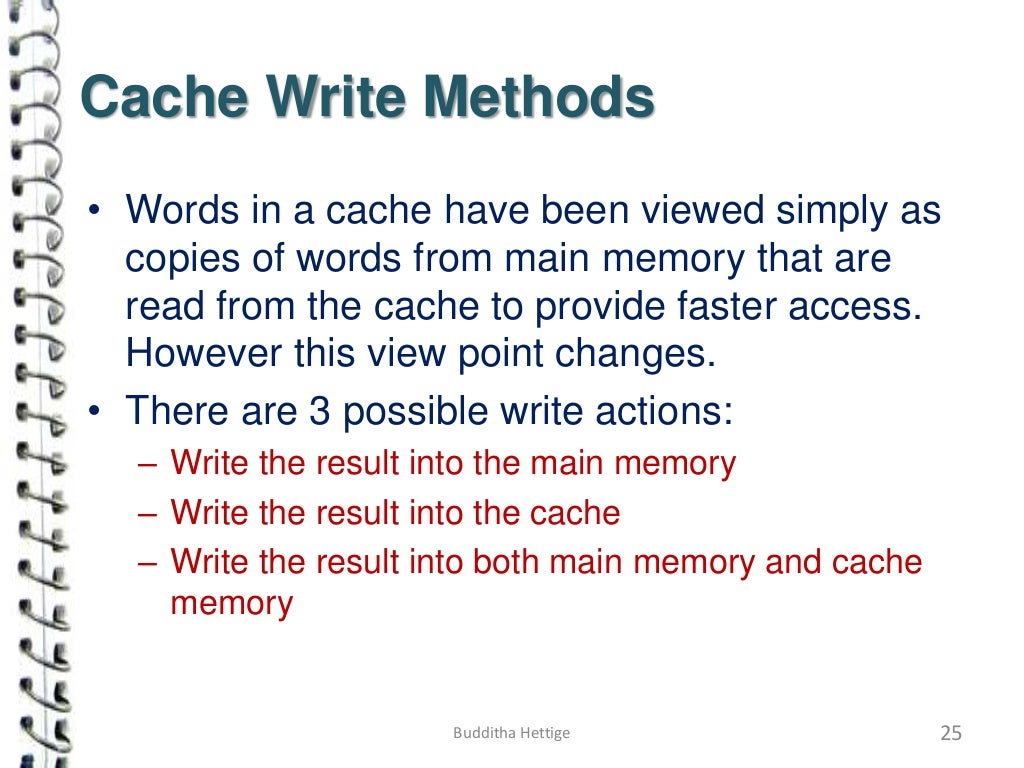 Cache Write Methods

• Words in a cache have been viewed simply as copies of words from main memory that are read from the cache to provide faster access. However this view point changes.
• There are 3 possible write actions:
– Write the result into the main memory
– Write the result into the cache
– Write the result into both main memory and cache memory

Budditha Hettige

25